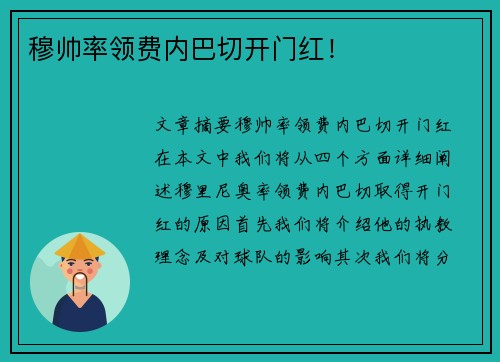 穆帅率领费内巴切开门红！

文章摘要穆帅率领费内巴切开门红在本文中我们将从四个方面详细阐述穆里尼奥率领费内巴切取得开门红的原因首先我们将介绍他的执教理念及对球队的影响其次我们将分